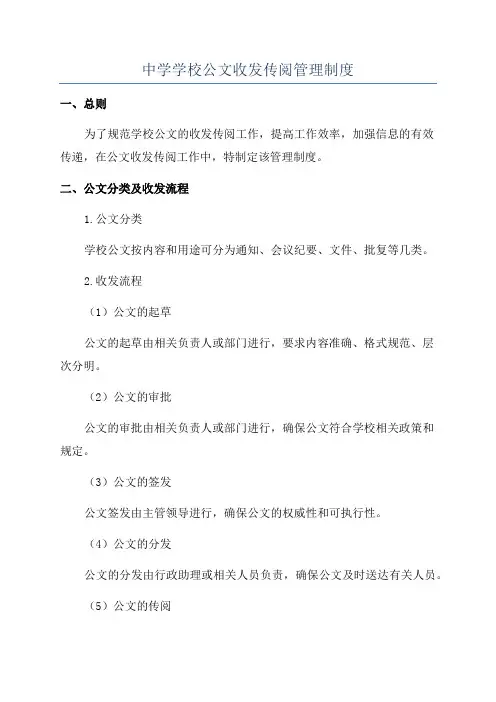 中学学校公文收发传阅管理制度

一、总则

为了规范学校公文的收发传阅工作，提高工作效率，加强信息的有效传递，在公文收发传阅工作中，特制定该管理制度。

二、公文分类及收发流程

1.公文分类

学校公文按内容和用途可分为通知、会议纪要、文件、批复等几类。

2.收发流程

（1）公文的起草

公文的起草由相关负责人或部门进行，要求内容准确、格式规范、层次分明。

（2）公文的审批

公文的审批由相关负责人或部门进行，确保公文符合学校相关政策和规定。

（3）公文的签发

公文签发由主管领导进行，确保公文的权威性和可执行性。

（4）公文的分发

公文的分发由行政助理或相关人员负责，确保公文及时送达有关人员。

（5）公文的传阅